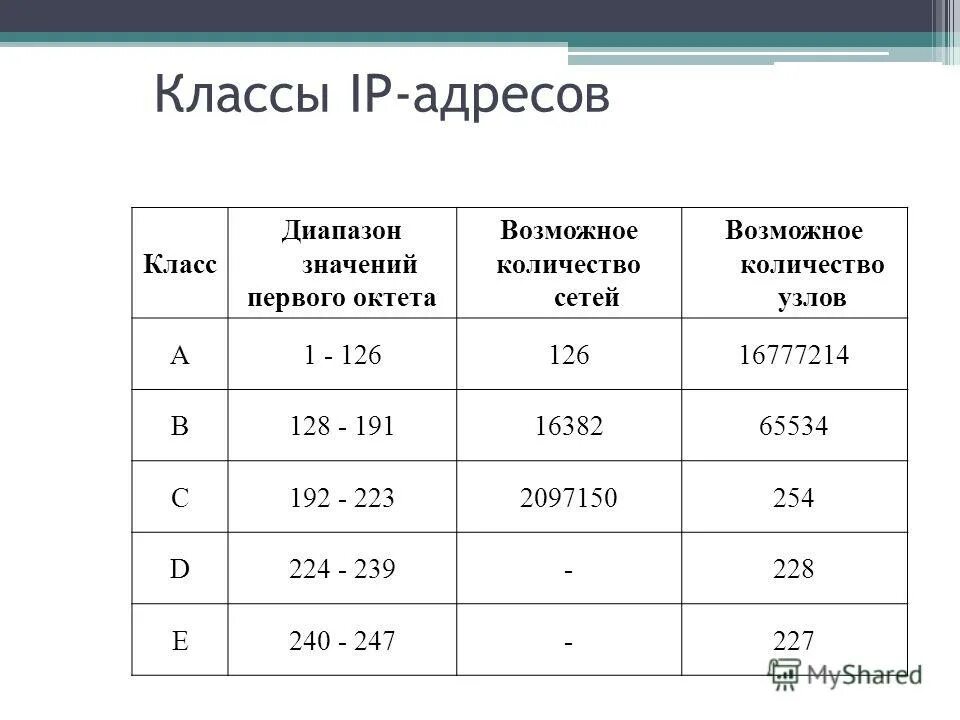 Классы IP-адресов

| Класс | Диапазон значений первого октета | Возможное количество сетей | Возможное количество узлов |
|---|---|---|---|
| A | 1 - 126 | 126 | 16777214 |
| B | 128 - 191 | 16382 | 65534 |
| C | 192 - 223 | 2097150 | 254 |
| D | 224 - 239 | - | 228 |
| E | 240 - 247 | - | 227 |

MyShared